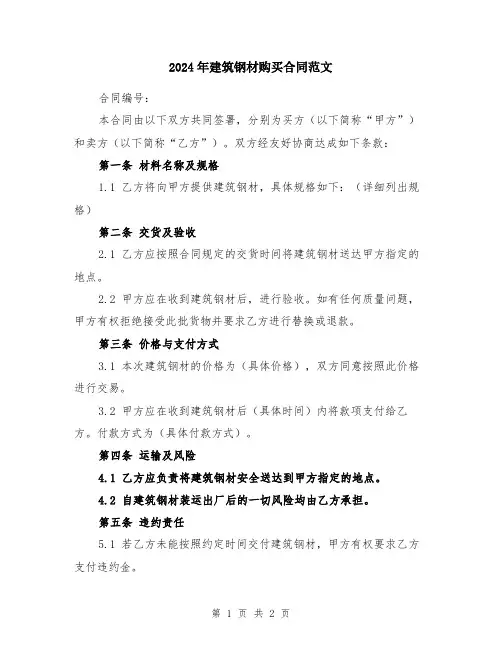 2024年建筑钢材购买合同范文

合同编号：

本合同由以下双方共同签署，分别为买方（以下简称“甲方”）和卖方（以下简称“乙方”）。双方经友好协商达成如下条款：

第一条 材料名称及规格

1.1 乙方将向甲方提供建筑钢材，具体规格如下：（详细列出规格）

第二条 交货及验收

2.1 乙方应按照合同规定的交货时间将建筑钢材送达甲方指定的地点。

2.2 甲方应在收到建筑钢材后，进行验收。如有任何质量问题，甲方有权拒绝接受此批货物并要求乙方进行替换或退款。

第三条 价格与支付方式

3.1 本次建筑钢材的价格为（具体价格），双方同意按照此价格进行交易。

3.2 甲方应在收到建筑钢材后（具体时间）内将款项支付给乙方。付款方式为（具体付款方式）。

第四条 运输及风险

4.1 乙方应负责将建筑钢材安全送达到甲方指定的地点。

4.2 自建筑钢材装运出厂后的一切风险均由乙方承担。

第五条 违约责任

5.1 若乙方未能按照约定时间交付建筑钢材，甲方有权要求乙方支付违约金。

第 1 页 共 2 页